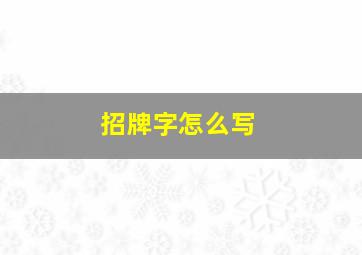 招牌字怎么写